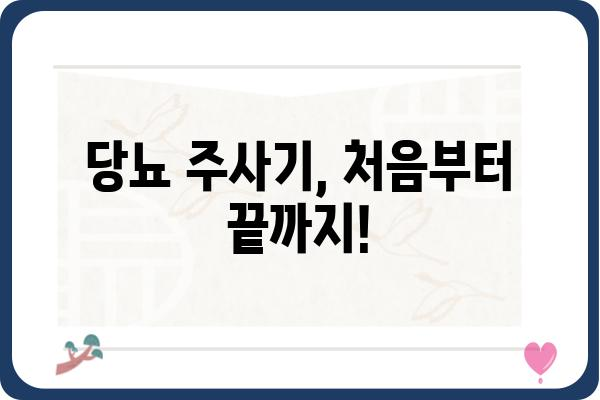 당뇨 주사기, 처음부터 끝까지!